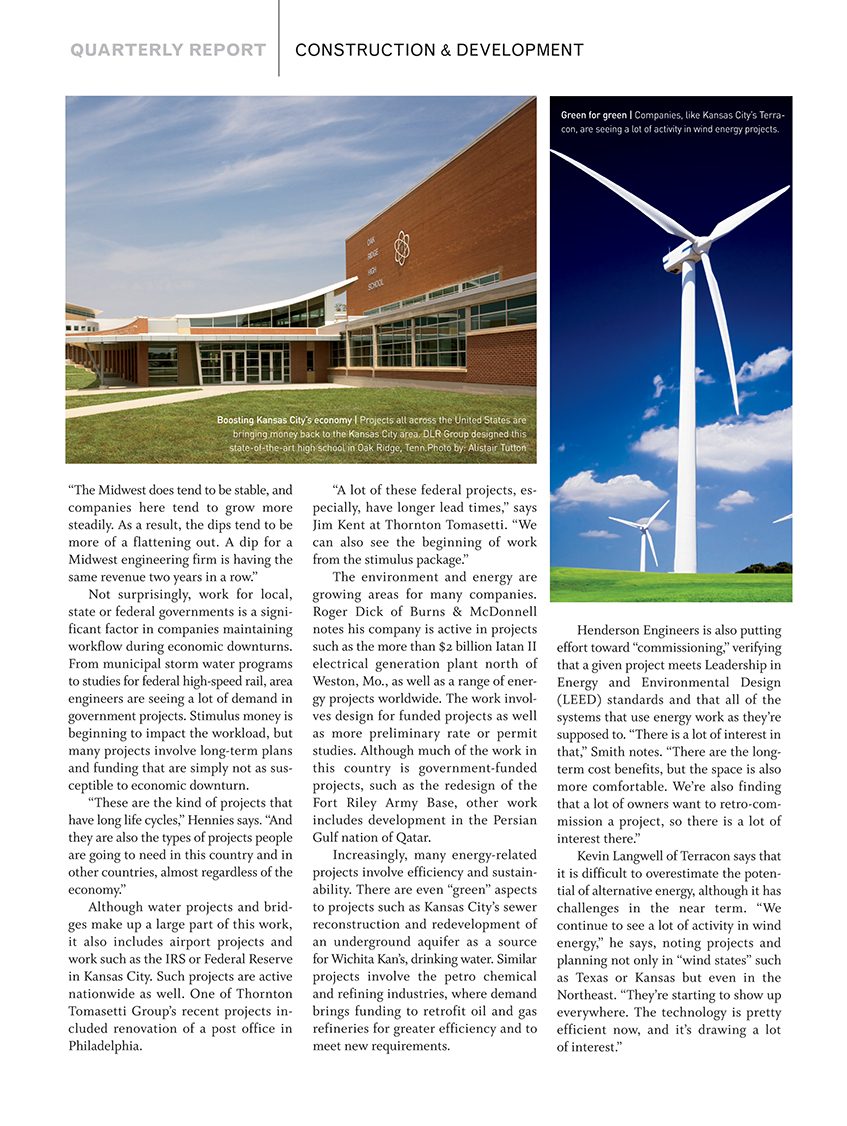 QUARTERLY REPORT | CONSTRUCTION & DEVELOPMENT

OAK RIDGE HIGH SCHOOL

Boosting Kansas City's economy | Projects all across the United States are bringing money back to the Kansas City area. DLR Group designed this state-of-the-art high school in Oak Ridge, Tenn.Photo by: Alistair Tutton

Green for green | Companies, like Kansas City's Terracon, are seeing a lot of activity in wind energy projects.

"The Midwest does tend to be stable, and companies here tend to grow more steadily. As a result, the dips tend to be more of a flattening out. A dip for a Midwest engineering firm is having the same revenue two years in a row."

Not surprisingly, work for local, state or federal governments is a significant factor in companies maintaining workflow during economic downturns. From municipal storm water programs to studies for federal high-speed rail, area engineers are seeing a lot of demand in government projects. Stimulus money is beginning to impact the workload, but many projects involve long-term plans and funding that are simply not as susceptible to economic downturn.

"These are the kind of projects that have long life cycles," Hennies says. "And they are also the types of projects people are going to need in this country and in other countries, almost regardless of the economy."

Although water projects and bridges make up a large part of this work, it also includes airport projects and work such as the IRS or Federal Reserve in Kansas City. Such projects are active nationwide as well. One of Thornton Tomasetti Group's recent projects included renovation of a post office in Philadelphia.

"A lot of these federal projects, especially, have longer lead times," says Jim Kent at Thornton Tomasetti. "We can also see the beginning of work from the stimulus package."

The environment and energy are growing areas for many companies. Roger Dick of Burns & McDonnell notes his company is active in projects such as the more than $2 billion Iatan II electrical generation plant north of Weston, Mo., as well as a range of energy projects worldwide. The work involves design for funded projects as well as more preliminary rate or permit studies. Although much of the work in this country is government-funded projects, such as the redesign of the Fort Riley Army Base, other work includes development in the Persian Gulf nation of Qatar.

Increasingly, many energy-related projects involve efficiency and sustainability. There are even "green" aspects to projects such as Kansas City's sewer reconstruction and redevelopment of an underground aquifer as a source for Wichita Kan's, drinking water. Similar projects involve the petro chemical and refining industries, where demand brings funding to retrofit oil and gas refineries for greater efficiency and to meet new requirements.

Henderson Engineers is also putting effort toward "commissioning," verifying that a given project meets Leadership in Energy and Environmental Design (LEED) standards and that all of the systems that use energy work as they're supposed to. "There is a lot of interest in that," Smith notes. "There are the long-term cost benefits, but the space is also more comfortable. We're also finding that a lot of owners want to retro-commission a project, so there is a lot of interest there."

Kevin Langwell of Terracon says that it is difficult to overestimate the potential of alternative energy, although it has challenges in the near term. "We continue to see a lot of activity in wind energy," he says, noting projects and planning not only in "wind states" such as Texas or Kansas but even in the Northeast. "They're starting to show up everywhere. The technology is pretty efficient now, and it's drawing a lot of interest."